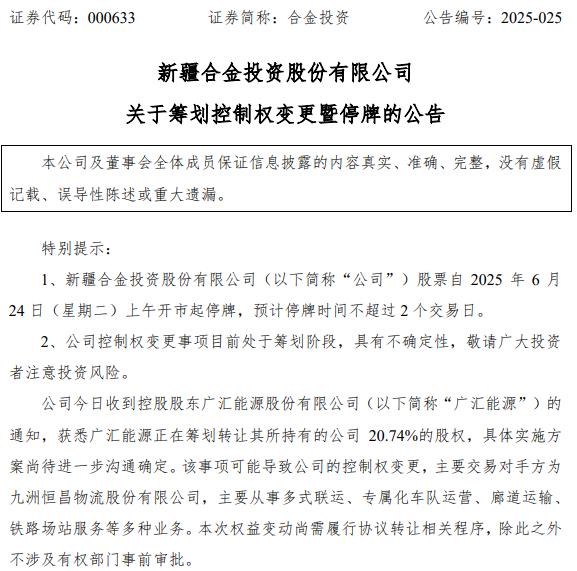 证券代码：000633　　证券简称：合金投资　　公告编号：2025-025

新疆合金投资股份有限公司

关于筹划控制权变更暨停牌的公告

本公司及董事会全体成员保证信息披露的内容真实、准确、完整，没有虚假记载、误导性陈述或重大遗漏。

特别提示：

1、新疆合金投资股份有限公司（以下简称“公司”）股票自 2025 年 6 月 24 日（星期二）上午开市起停牌，预计停牌时间不超过 2 个交易日。

2、公司控制权变更事项目前处于筹划阶段，具有不确定性，敬请广大投资者注意投资风险。

公司今日收到控股股东广汇能源股份有限公司（以下简称“广汇能源”）的通知，获悉广汇能源正在筹划转让其所持有的公司 20.74%的股权，具体实施方案尚待进一步沟通确定。该事项可能导致公司的控制权变更，主要交易对手方为九洲恒昌物流股份有限公司，主要从事多式联运、专属化车队运营、廊道运输、铁路场站服务等多种业务。本次权益变动尚需履行协议转让相关程序，除此之外不涉及有权部门事前审批。